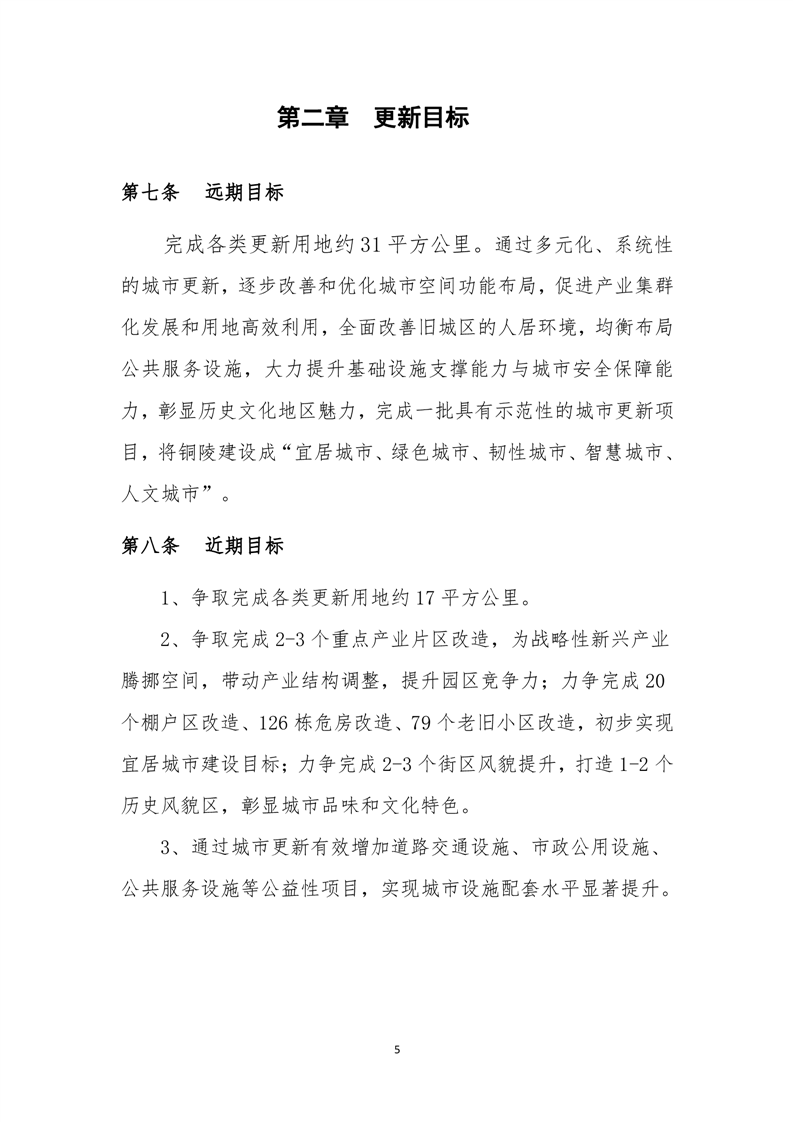 第二章　更新目标

第七条　远期目标

完成各类更新用地约31平方公里。通过多元化、系统性的城市更新，逐步改善和优化城市空间功能布局，促进产业集群化发展和用地高效利用，全面改善旧城区的人居环境，均衡布局公共服务设施，大力提升基础设施支撑能力与城市安全保障能力，彰显历史文化地区魅力，完成一批具有示范性的城市更新项目，将铜陵建设成“宜居城市、绿色城市、韧性城市、智慧城市、人文城市”。

第八条　近期目标

1、争取完成各类更新用地约17平方公里。

2、争取完成2-3个重点产业片区改造，为战略性新兴产业腾挪空间，带动产业结构调整，提升园区竞争力；力争完成20个棚户区改造、126栋危房改造、79个老旧小区改造，初步实现宜居城市建设目标；力争完成2-3个街区风貌提升，打造1-2个历史风貌区，彰显城市品味和文化特色。

3、通过城市更新有效增加道路交通设施、市政公用设施、公共服务设施等公益性项目，实现城市设施配套水平显著提升。

5